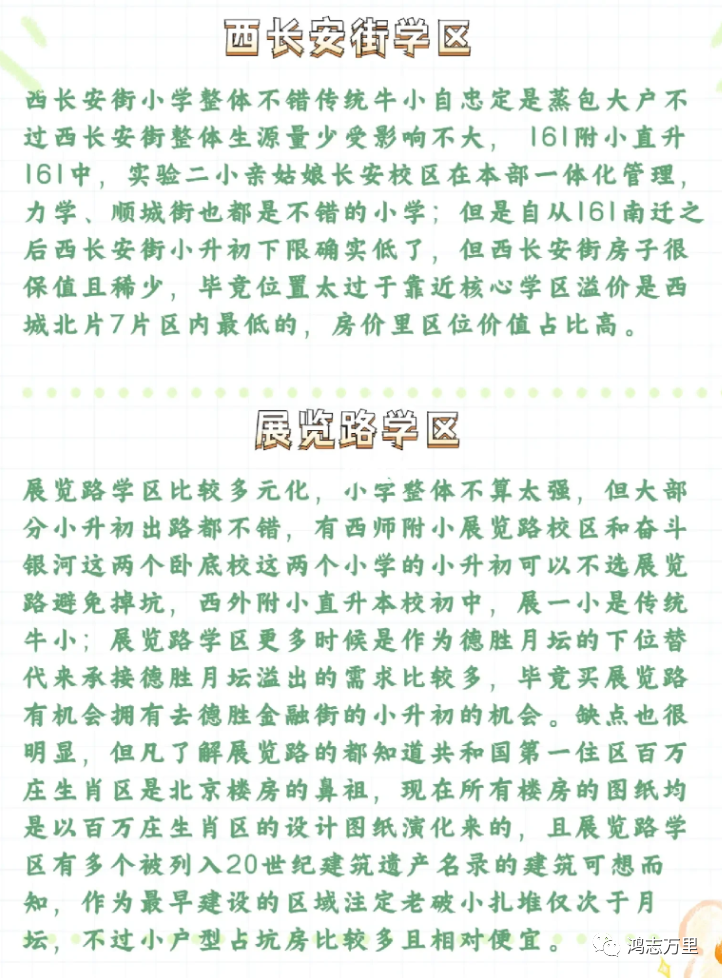 西长安街学区

西长安街小学整体不错传统牛小自忠定是蒸包大户不过西长安街整体生源量少受影响不大，161附小直升161中，实验二小亲姑娘长安校区在本部一体化管理，力学、顺城街也都是不错的小学；但是自从161南迁之后西长安街小升初下限确实低了，但西长安街房子很保值且稀少，毕竟位置太过于靠近核心学区溢价是西城北片7片区内最低的，房价里区位价值占比高。

展览路学区

展览路学区比较多元化，小学整体不算太强，但大部分小升初出路都不错，有西师附小展览路校区和奋斗银河这两个卧底校这两个小学的小升初可以不选展览路避免掉坑，西外附小直升本校初中，展一小是传统牛小；展览路学区更多时候是作为德胜月坛的下位替代来承接德胜月坛溢出的需求比较多，毕竟买展览路有机会拥有去德胜金融街的小升初的机会。缺点也很明显，但凡了解展览路的都知道共和国第一住区百万庄生肖区是北京楼房的鼻祖，现在所有楼房的图纸均是以百万庄生肖区的设计图纸演化来的，且展览路学区有多个被列入20世纪建筑遗产名录的建筑可想而知，作为最早建设的区域注定老破小扎堆仅次于月坛，不过小户型占坑房比较多且相对便宜。

鸿志万里